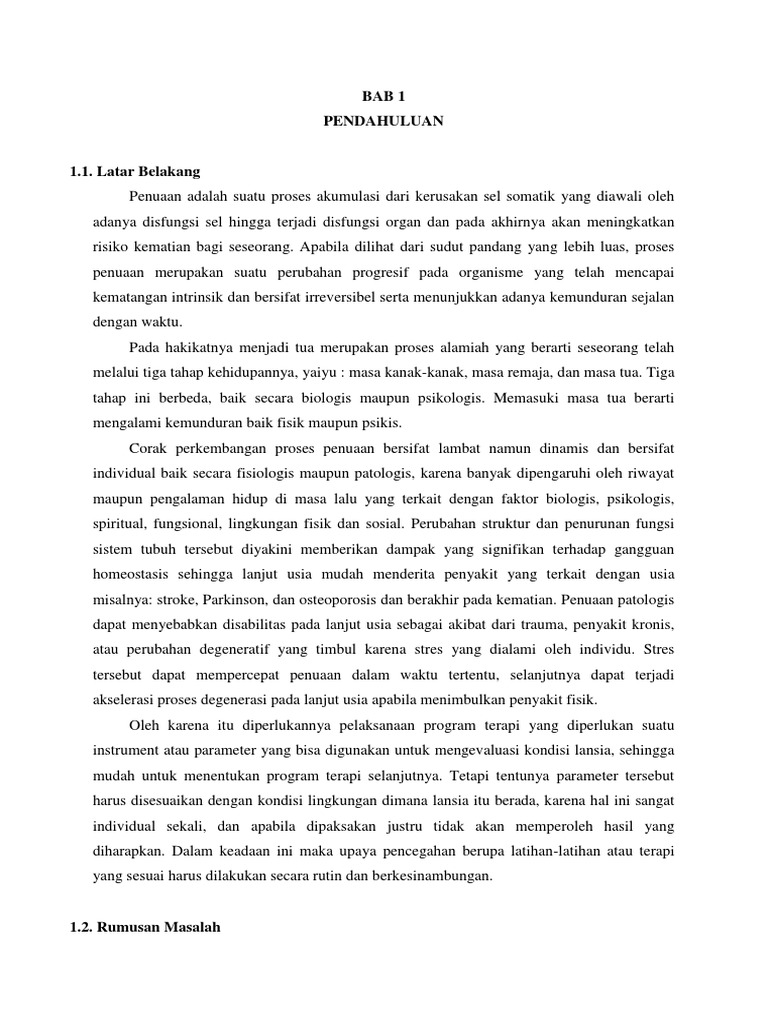 BAB 1
PENDAHULUAN

1.1. Latar Belakang

Penuaan adalah suatu proses akumulasi dari kerusakan sel somatik yang diawali oleh adanya disfungsi sel hingga terjadi disfungsi organ dan pada akhirnya akan meningkatkan risiko kematian bagi seseorang. Apabila dilihat dari sudut pandang yang lebih luas, proses penuaan merupakan suatu perubahan progresif pada organisme yang telah mencapai kematangan intrinsik dan bersifat irreversibel serta menunjukkan adanya kemunduran sejalan dengan waktu.

Pada hakikatnya menjadi tua merupakan proses alamiah yang berarti seseorang telah melalui tiga tahap kehidupannya, yaiyu : masa kanak-kanak, masa remaja, dan masa tua. Tiga tahap ini berbeda, baik secara biologis maupun psikologis. Memasuki masa tua berarti mengalami kemunduran baik fisik maupun psikis.

Corak perkembangan proses penuaan bersifat lambat namun dinamis dan bersifat individual baik secara fisiologis maupun patologis, karena banyak dipengaruhi oleh riwayat maupun pengalaman hidup di masa lalu yang terkait dengan faktor biologis, psikologis, spiritual, fungsional, lingkungan fisik dan sosial. Perubahan struktur dan penurunan fungsi sistem tubuh tersebut diyakini memberikan dampak yang signifikan terhadap gangguan homeostasis sehingga lanjut usia mudah menderita penyakit yang terkait dengan usia misalnya: stroke, Parkinson, dan osteoporosis dan berakhir pada kematian. Penuaan patologis dapat menyebabkan disabilitas pada lanjut usia sebagai akibat dari trauma, penyakit kronis, atau perubahan degeneratif yang timbul karena stres yang dialami oleh individu. Stres tersebut dapat mempercepat penuaan dalam waktu tertentu, selanjutnya dapat terjadi akselerasi proses degenerasi pada lanjut usia apabila menimbulkan penyakit fisik.

Oleh karena itu diperlukannya pelaksanaan program terapi yang diperlukan suatu instrument atau parameter yang bisa digunakan untuk mengevaluasi kondisi lansia, sehingga mudah untuk menentukan program terapi selanjutnya. Tetapi tentunya parameter tersebut harus disesuaikan dengan kondisi lingkungan dimana lansia itu berada, karena hal ini sangat individual sekali, dan apabila dipaksakan justru tidak akan memperoleh hasil yang diharapkan. Dalam keadaan ini maka upaya pencegahan berupa latihan-latihan atau terapi yang sesuai harus dilakukan secara rutin dan berkesinambungan.

1.2. Rumusan Masalah